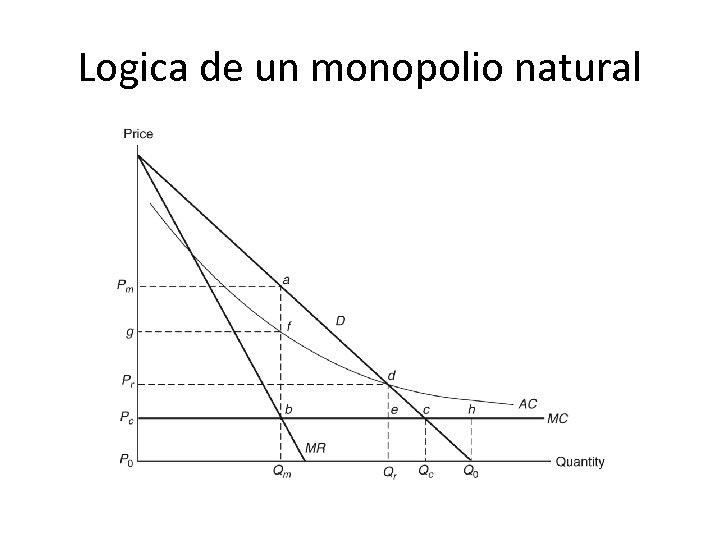 Logica de un monopolio natural

Price

$P_m$

g

$P_r$

$P_c$

$P_0$

a

f

D

d

b

e

c

h

AC

MC

MR

$Q_m$

$Q_r$

$Q_c$

$Q_0$

Quantity